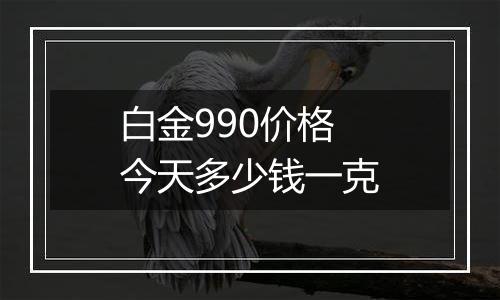 白金990价格
今天多少钱一克